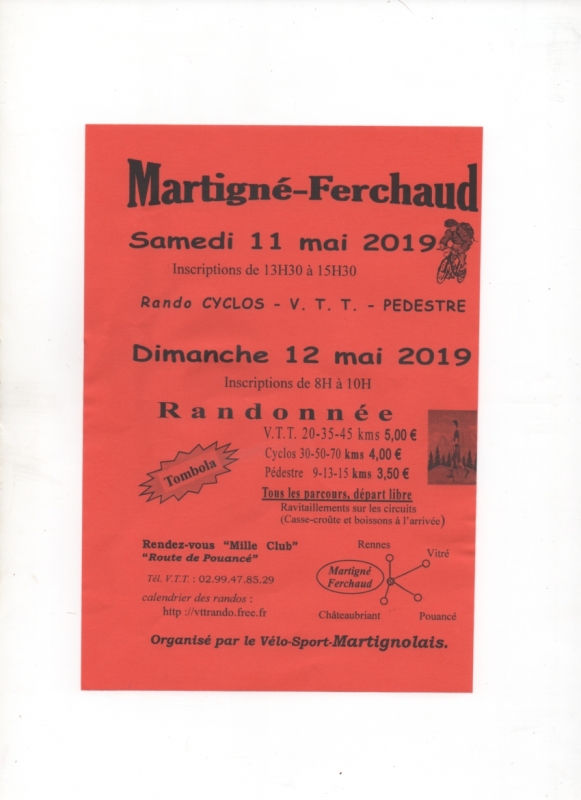 Martigné-Ferchaud

Samedi 11 mai 2019

Inscriptions de 13H30 à 15H30

Rando CYCLOS - V. T. T. - PEDESTRE

Dimanche 12 mai 2019

Inscriptions de 8H à 10H

Randonnée

V.T.T. 20-35-45 kms 5,00 €
Cyclos 30-50-70 kms 4,00 €
Pédestre 9-13-15 kms 3,50 €

Tombola

Tous les parcours, départ libre
Ravitaillements sur les circuits
(Casse-croûte et boissons à l'arrivée)

Rendez-vous "Mille Club"
"Route de Pouancé"

Tél. V.T.T. : 02.99.47.85.29

calendrier des randos :
http ://vttrando.free.fr

Rennes
Vitré
Martigné
Ferchaud
Châteaubriant
Pouancé

Organisé par le Vélo-Sport-Martignolais.